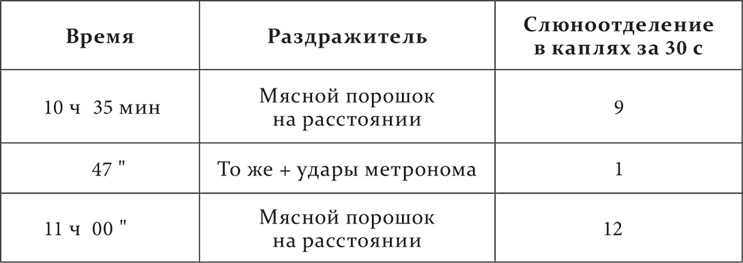 | Время | Раздражитель | Слюноотделение в каплях за 30 с |
|---|---|---|
| 10 ч 35 мин | Мясной порошок на расстоянии | 9 |
| 47 " | То же + удары метронома | 1 |
| 11 ч 00 " | Мясной порошок на расстоянии | 12 |